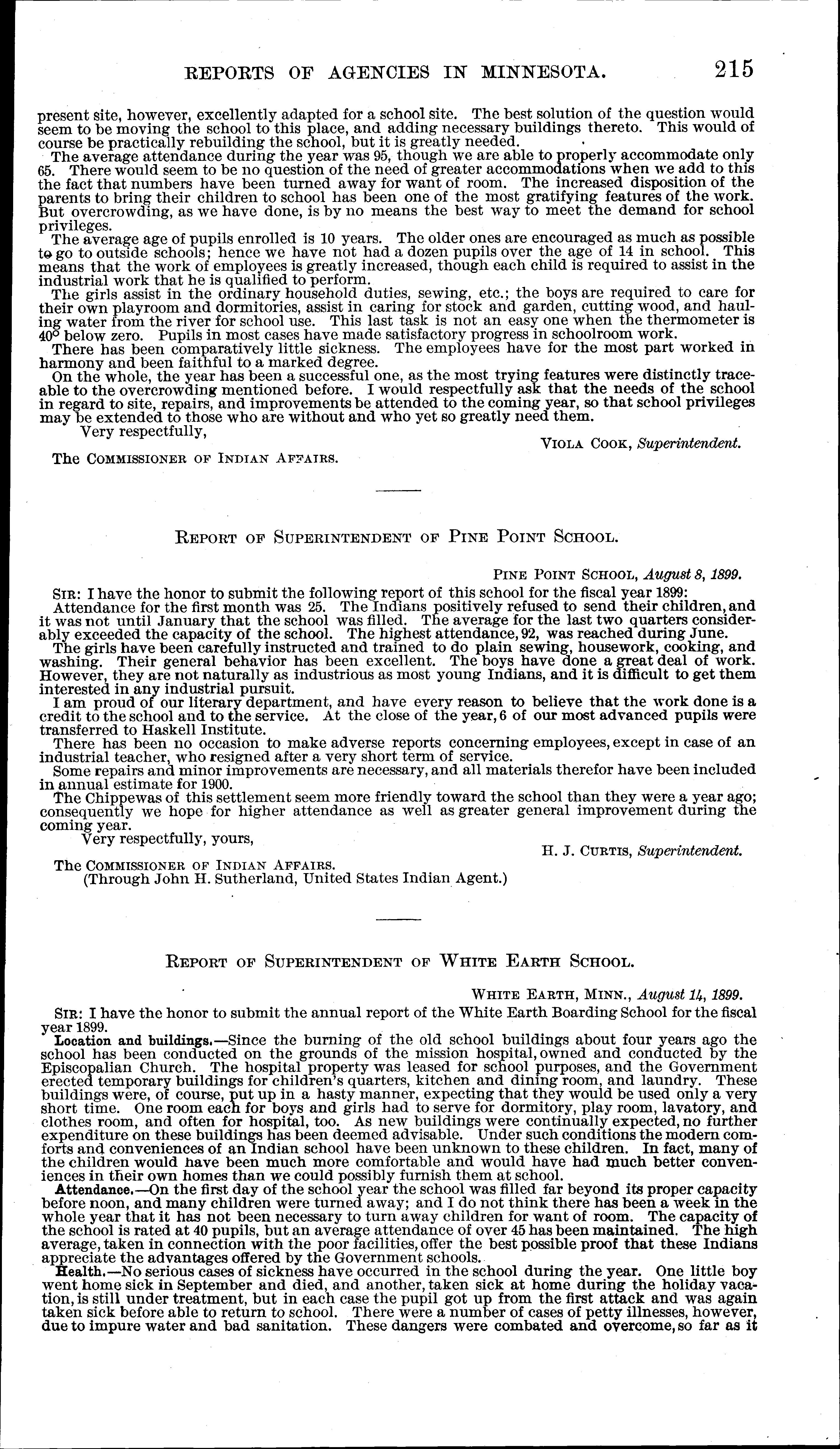 REPORTS OF AGENCIES IN MINNESOTA. 215

present site, however, excellently adapted for a school site. The best solution of the question would seem to be moving the school to this place, and adding necessary buildings thereto. This would of course be practically rebuilding the school, but it is greatly needed.

The average attendance during the year was 95, though we are able to properly accommodate only 65. There would seem to be no question of the need of greater accommodations when we add to this the fact that numbers have been turned away for want of room. The increased disposition of the parents to bring their children to school has been one of the most gratifying features of the work. But overcrowding, as we have done, is by no means the best way to meet the demand for school privileges.

The average age of pupils enrolled is 10 years. The older ones are encouraged as much as possible to go to outside schools; hence we have not had a dozen pupils over the age of 14 in school. This means that the work of employees is greatly increased, though each child is required to assist in the industrial work that he is qualified to perform.

The girls assist in the ordinary household duties, sewing, etc.; the boys are required to care for their own playroom and dormitories, assist in caring for stock and garden, cutting wood, and hauling water from the river for school use. This last task is not an easy one when the thermometer is 40° below zero. Pupils in most cases have made satisfactory progress in schoolroom work.

There has been comparatively little sickness. The employees have for the most part worked in harmony and been faithful to a marked degree.

On the whole, the year has been a successful one, as the most trying features were distinctly traceable to the overcrowding mentioned before. I would respectfully ask that the needs of the school in regard to site, repairs, and improvements be attended to the coming year, so that school privileges may be extended to those who are without and who yet so greatly need them.

Very respectfully,

VIOLA COOK, Superintendent.

The COMMISSIONER OF INDIAN AFFAIRS.

REPORT OF SUPERINTENDENT OF PINE POINT SCHOOL.

PINE POINT SCHOOL, August 8, 1899.

SIR: I have the honor to submit the following report of this school for the fiscal year 1899:

Attendance for the first month was 25. The Indians positively refused to send their children, and it was not until January that the school was filled. The average for the last two quarters considerably exceeded the capacity of the school. The highest attendance, 92, was reached during June.

The girls have been carefully instructed and trained to do plain sewing, housework, cooking, and washing. Their general behavior has been excellent. The boys have done a great deal of work. However, they are not naturally as industrious as most young Indians, and it is difficult to get them interested in any industrial pursuit.

I am proud of our literary department, and have every reason to believe that the work done is a credit to the school and to the service. At the close of the year, 6 of our most advanced pupils were transferred to Haskell Institute.

There has been no occasion to make adverse reports concerning employees, except in case of an industrial teacher, who resigned after a very short term of service.

Some repairs and minor improvements are necessary, and all materials therefor have been included in annual estimate for 1900.

The Chippewas of this settlement seem more friendly toward the school than they were a year ago; consequently we hope for higher attendance as well as greater general improvement during the coming year.

Very respectfully, yours,

H. J. CURTIS, Superintendent.

The COMMISSIONER OF INDIAN AFFAIRS.
(Through John H. Sutherland, United States Indian Agent.)

REPORT OF SUPERINTENDENT OF WHITE EARTH SCHOOL.

WHITE EARTH, MINN., August 14, 1899.

SIR: I have the honor to submit the annual report of the White Earth Boarding School for the fiscal year 1899.

Location and buildings.—Since the burning of the old school buildings about four years ago the school has been conducted on the grounds of the mission hospital, owned and conducted by the Episcopalian Church. The hospital property was leased for school purposes, and the Government erected temporary buildings for children's quarters, kitchen and dining room, and laundry. These buildings were, of course, put up in a hasty manner, expecting that they would be used only a very short time. One room each for boys and girls had to serve for dormitory, play room, lavatory, and clothes room, and often for hospital, too. As new buildings were continually expected, no further expenditure on these buildings has been deemed advisable. Under such conditions the modern comforts and conveniences of an Indian school have been unknown to these children. In fact, many of the children would have been much more comfortable and would have had much better conveniences in their own homes than we could possibly furnish them at school.

Attendance.—On the first day of the school year the school was filled far beyond its proper capacity before noon, and many children were turned away; and I do not think there has been a week in the whole year that it has not been necessary to turn away children for want of room. The capacity of the school is rated at 40 pupils, but an average attendance of over 45 has been maintained. The high average, taken in connection with the poor facilities, offer the best possible proof that these Indians appreciate the advantages offered by the Government schools.

Health.—No serious cases of sickness have occurred in the school during the year. One little boy went home sick in September and died, and another, taken sick at home during the holiday vacation, is still under treatment, but in each case the pupil got up from the first attack and was again taken sick before able to return to school. There were a number of cases of petty illnesses, however, due to impure water and bad sanitation. These dangers were combated and overcome, so far as it